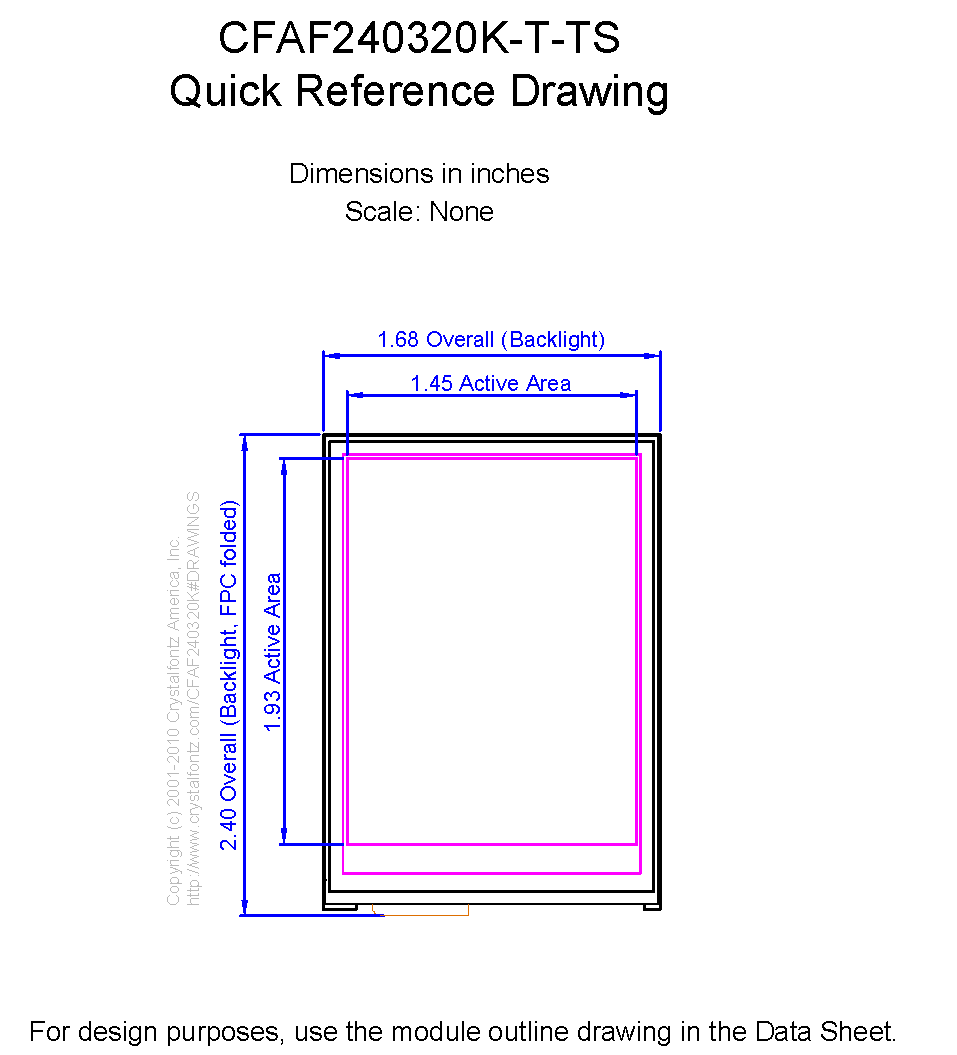 CFAF240320K-T-TS
Quick Reference Drawing

Dimensions in inches
Scale: None

1.68 Overall (Backlight)
1.45 Active Area

Copyright (c) 2001-2010 Crystalfontz America, Inc.
http://www.crystalfontz.com/CFAF240320K#DRAWINGS

2.40 Overall (Backlight, FPC folded)
1.93 Active Area

For design purposes, use the module outline drawing in the Data Sheet.